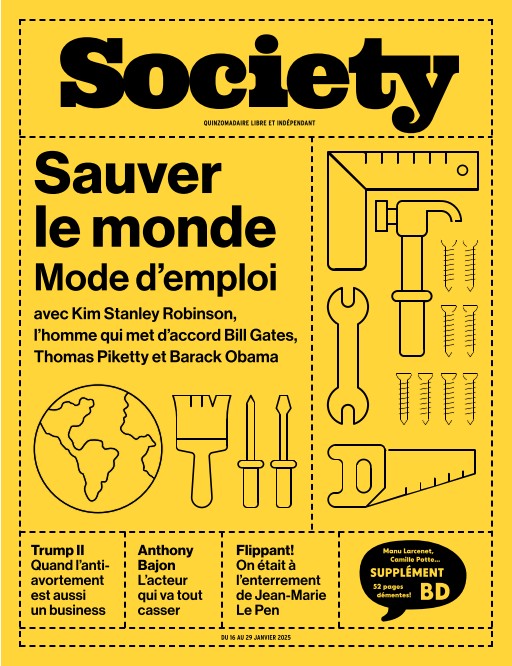 Society

QUINZOMADAIRE LIBRE ET INDÉPENDANT

Sauver le monde
Mode d'emploi

avec Kim Stanley Robinson, l'homme qui met d'accord Bill Gates, Thomas Piketty et Barack Obama

Trump II
Quand l'anti-avortement est aussi un business

Anthony Bajon
L'acteur qui va tout casser

Flippant!
On était à l'enterrement de Jean-Marie Le Pen

Manu Larcenet, Camille Potte...
SUPPLÉMENT
52 pages démentes!
BD

DU 16 AU 29 JANVIER 2025